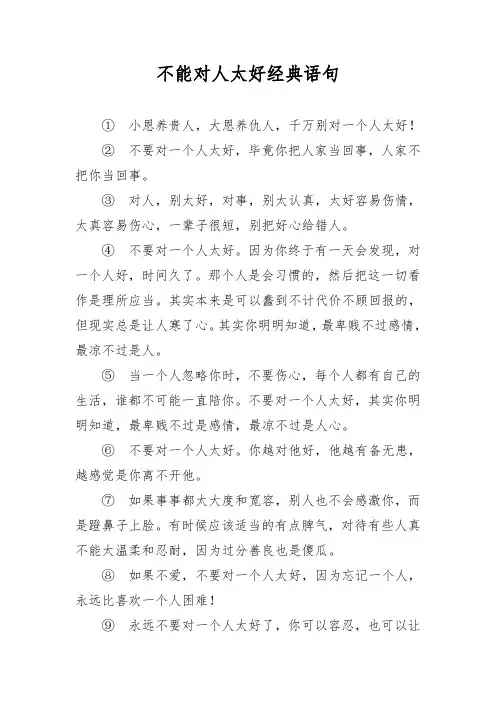 不能对人太好经典语句

① 小恩养贵人，大恩养仇人，千万别对一个人太好！

② 不要对一个人太好，毕竟你把人家当回事，人家不把你当回事。

③ 对人，别太好，对事，别太认真，太好容易伤情，太真容易伤心，一辈子很短，别把好心给错人。

④ 不要对一个人太好。因为你终于有一天会发现，对一个人好，时间久了。那个人是会习惯的，然后把这一切看作是理所应当。其实本来是可以蠢到不计代价不顾回报的，但现实总是让人寒了心。其实你明明知道，最卑贱不过感情，最凉不过是人。

⑤ 当一个人忽略你时，不要伤心，每个人都有自己的生活，谁都不可能一直陪你。不要对一个人太好，其实你明明知道，最卑贱不过是感情，最凉不过是人心。

⑥ 不要对一个人太好。你越对他好，他越有备无患，越感觉是你离不开他。

⑦ 如果事事都太大度和宽容，别人也不会感激你，而是蹬鼻子上脸。有时候应该适当的有点脾气，对待有些人真不能太温柔和忍耐，因为过分善良也是傻瓜。

⑧ 如果不爱，不要对一个人太好，因为忘记一个人，永远比喜欢一个人困难！

⑨ 永远不要对一个人太好了，你可以容忍，也可以让